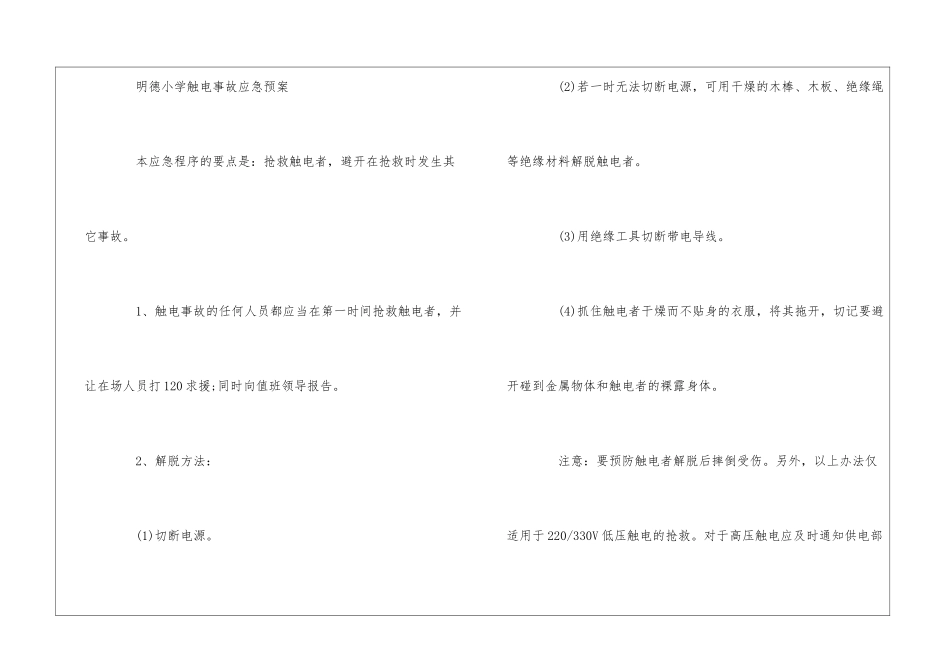 明德小学触电事故应急预案

本应急程序的要点是：抢救触电者，避开在抢救时发生其它事故。

1、触电事故的任何人员都应当在第一时间抢救触电者，并让在场人员打120求援;同时向值班领导报告。

2、解脱方法：

(1)切断电源。

(2)若一时无法切断电源，可用干燥的木棒、木板、绝缘绳等绝缘材料解脱触电者。

(3)用绝缘工具切断带电导线。

(4)抓住触电者干燥而不贴身的衣服，将其拖开，切记要避开碰到金属物体和触电者的裸露身体。

注意：要预防触电者解脱后摔倒受伤。另外，以上办法仅适用于220/330V低压触电的抢救。对于高压触电应及时通知供电部